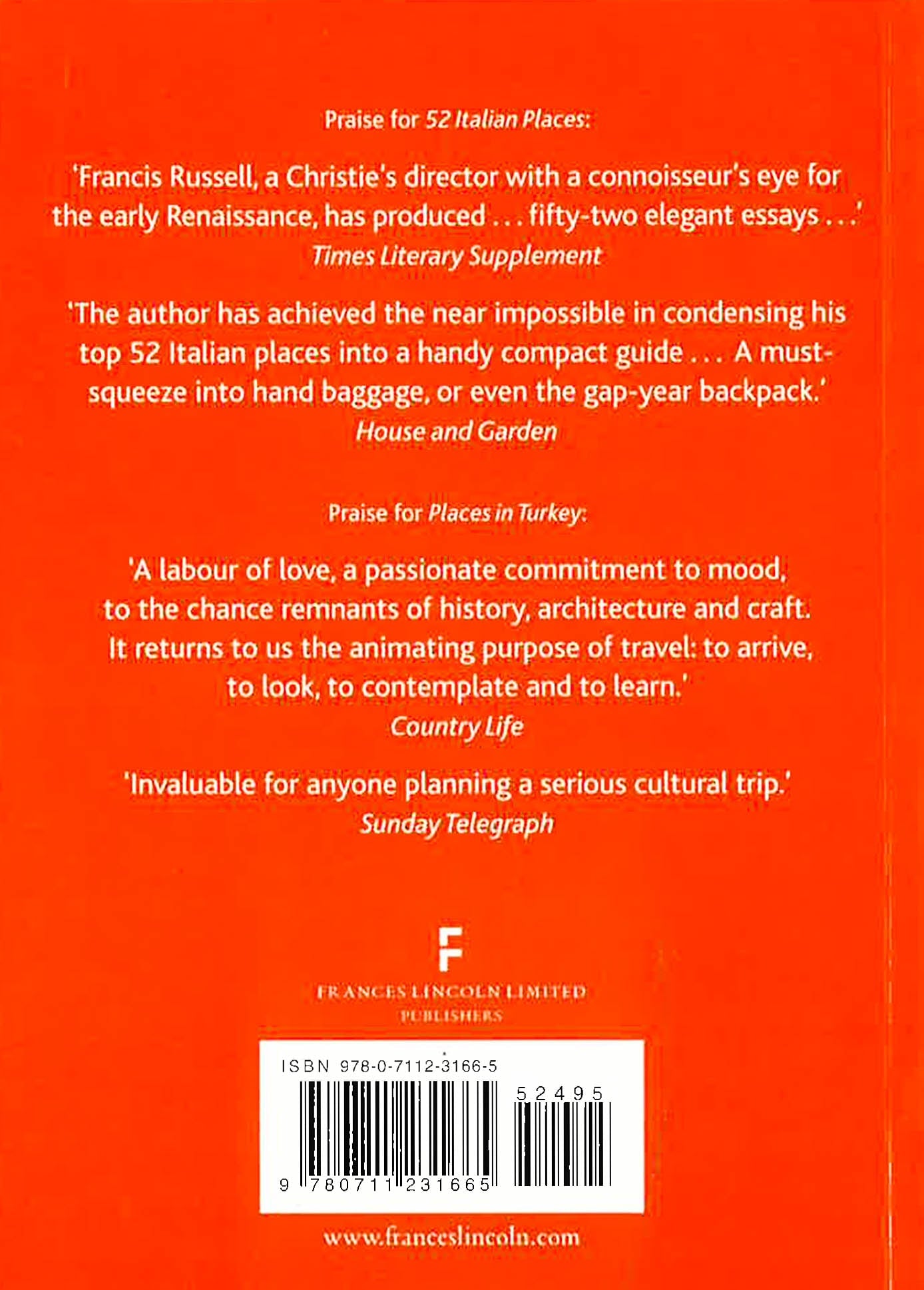 Praise for 52 Italian Places:

'Francis Russell, a Christie's director with a connoisseur's eye for the early Renaissance, has produced . . . fifty-two elegant essays . . .'
Times Literary Supplement

'The author has achieved the near impossible in condensing his top 52 Italian places into a handy compact guide . . . A must-squeeze into hand baggage, or even the gap-year backpack.'
House and Garden

Praise for Places in Turkey:

'A labour of love, a passionate commitment to mood, to the chance remnants of history, architecture and craft. It returns to us the animating purpose of travel: to arrive, to look, to contemplate and to learn.'
Country Life

'Invaluable for anyone planning a serious cultural trip.'
Sunday Telegraph

F
FRANCES LINCOLN LIMITED
PUBLISHERS

ISBN 978-0-7112-3166-5
52495
9 780711 231665

www.franceslincoln.com